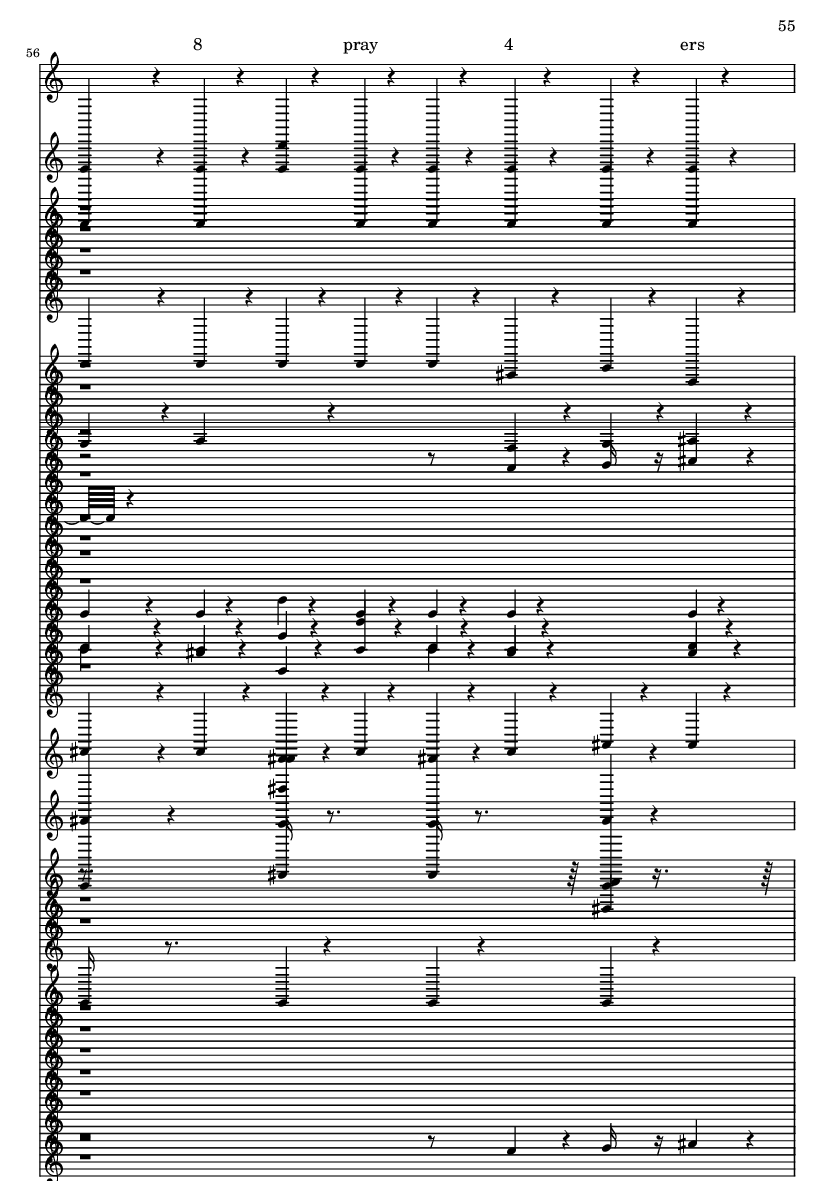 55

56

8 pray 4 ers